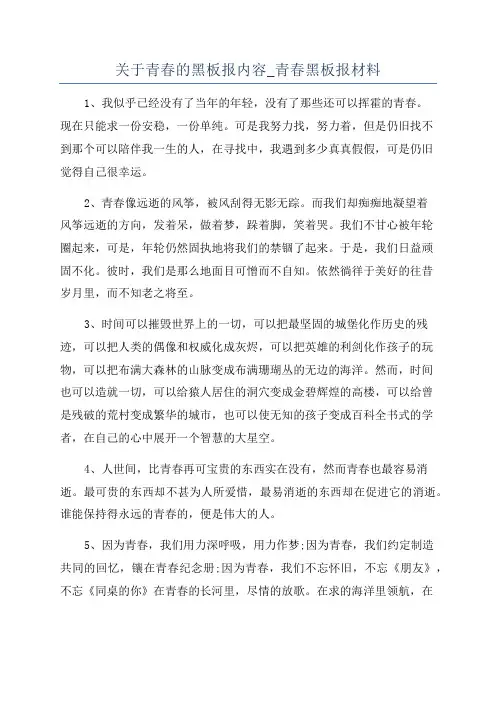 关于青春的黑板报内容_青春黑板报材料

1、我似乎已经没有了当年的年轻，没有了那些还可以挥霍的青春。现在只能求一份安稳，一份单纯。可是我努力找，努力着，但是仍旧找不到那个可以陪伴我一生的人，在寻找中，我遇到多少真真假假，可是仍旧觉得自己很幸运。

2、青春像远逝的风筝，被风刮得无影无踪。而我们却痴痴地凝望着风筝远逝的方向，发着呆，做着梦，跺着脚，笑着哭。我们不甘心被年轮圈起来，可是，年轮仍然固执地将我们的禁锢了起来。于是，我们日益顽固不化。彼时，我们是那么地面目可憎而不自知。依然徜徉于美好的往昔岁月里，而不知老之将至。

3、时间可以摧毁世界上的一切，可以把最坚固的城堡化作历史的残迹，可以把人类的偶像和权威化成灰烬，可以把英雄的利剑化作孩子的玩物，可以把布满大森林的山脉变成布满珊瑚丛的无边的海洋。然而，时间也可以造就一切，可以给猿人居住的洞穴变成金碧辉煌的高楼，可以给曾是残破的荒村变成繁华的城市，也可以使无知的孩子变成百科全书式的学者，在自己的心中展开一个智慧的大星空。

4、人世间，比青春再可宝贵的东西实在没有，然而青春也最容易消逝。最可贵的东西却不甚为人所爱惜，最易消逝的东西却在促进它的消逝。谁能保持得永远的青春的，便是伟大的人。

5、因为青春，我们用力深呼吸，用力作梦;因为青春，我们约定制造共同的回忆，镶在青春纪念册;因为青春，我们不忘怀旧，不忘《朋友》，不忘《同桌的你》在青春的长河里，尽情的放歌。在求的海洋里领航，在